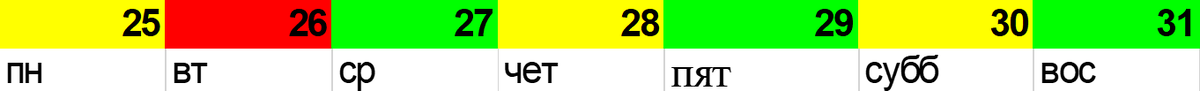 | 25 | 26 | 27 | 28 | 29 | 30 | 31 |
|---|---|---|---|---|---|---|
| пн | вт | ср | чет | пят | субб | вос |